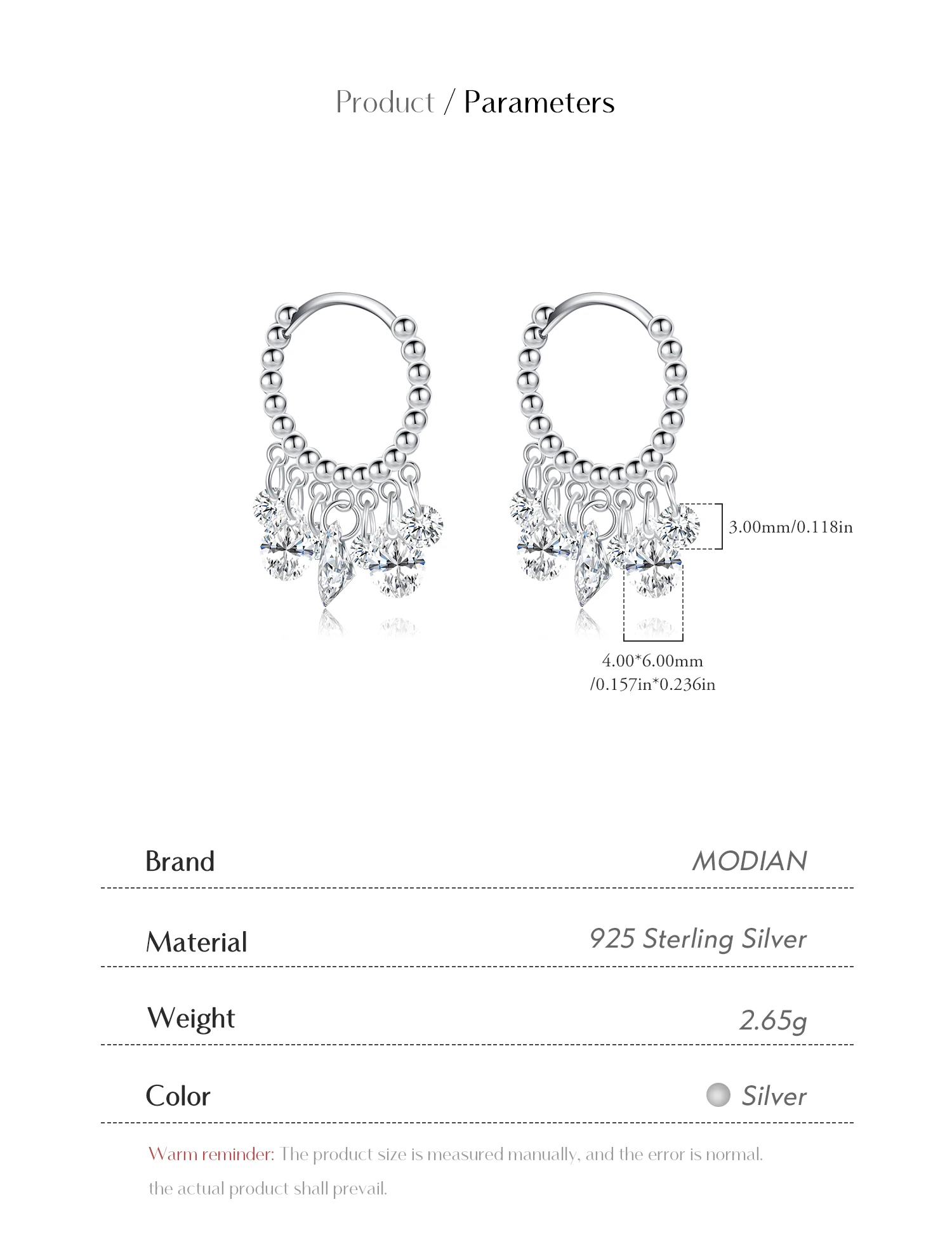 Product / Parameters

3.00mm/0.118in

4.00*6.00mm
/0.157in*0.236in

Brand
MODIAN

Material
925 Sterling Silver

Weight
2.65g

Color
Silver

Warm reminder: The product size is measured manually, and the error is normal. the actual product shall prevail.